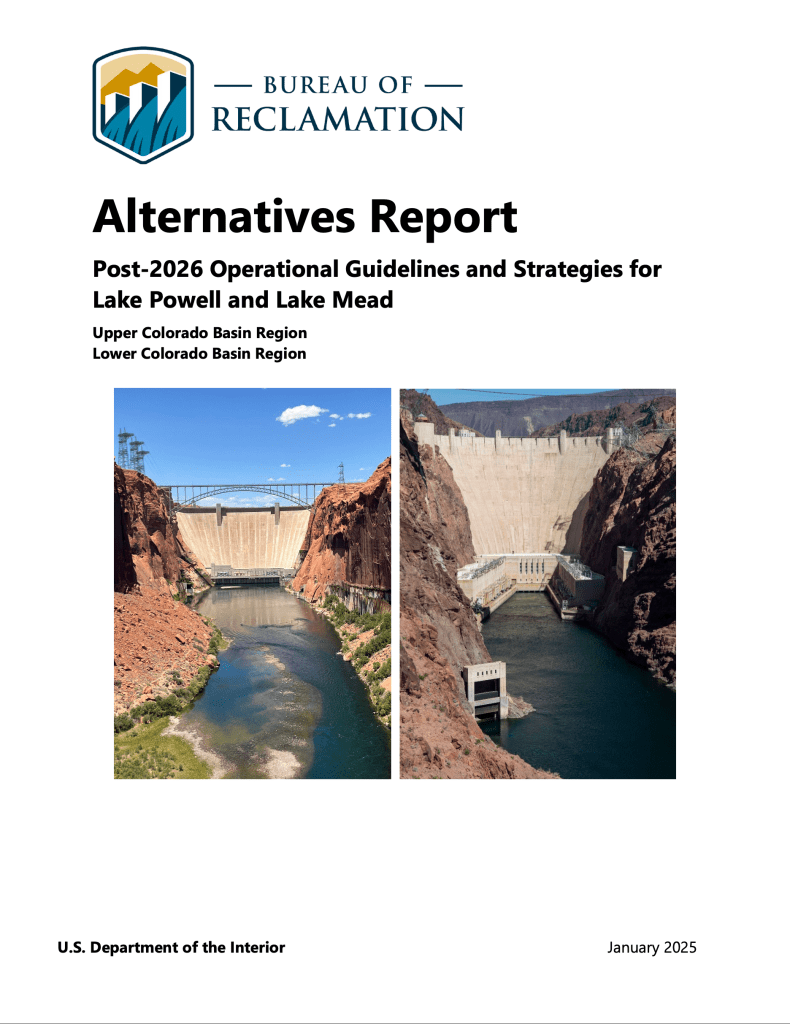 — BUREAU OF —
RECLAMATION

Alternatives Report

Post-2026 Operational Guidelines and Strategies for Lake Powell and Lake Mead

Upper Colorado Basin Region
Lower Colorado Basin Region

U.S. Department of the Interior

January 2025